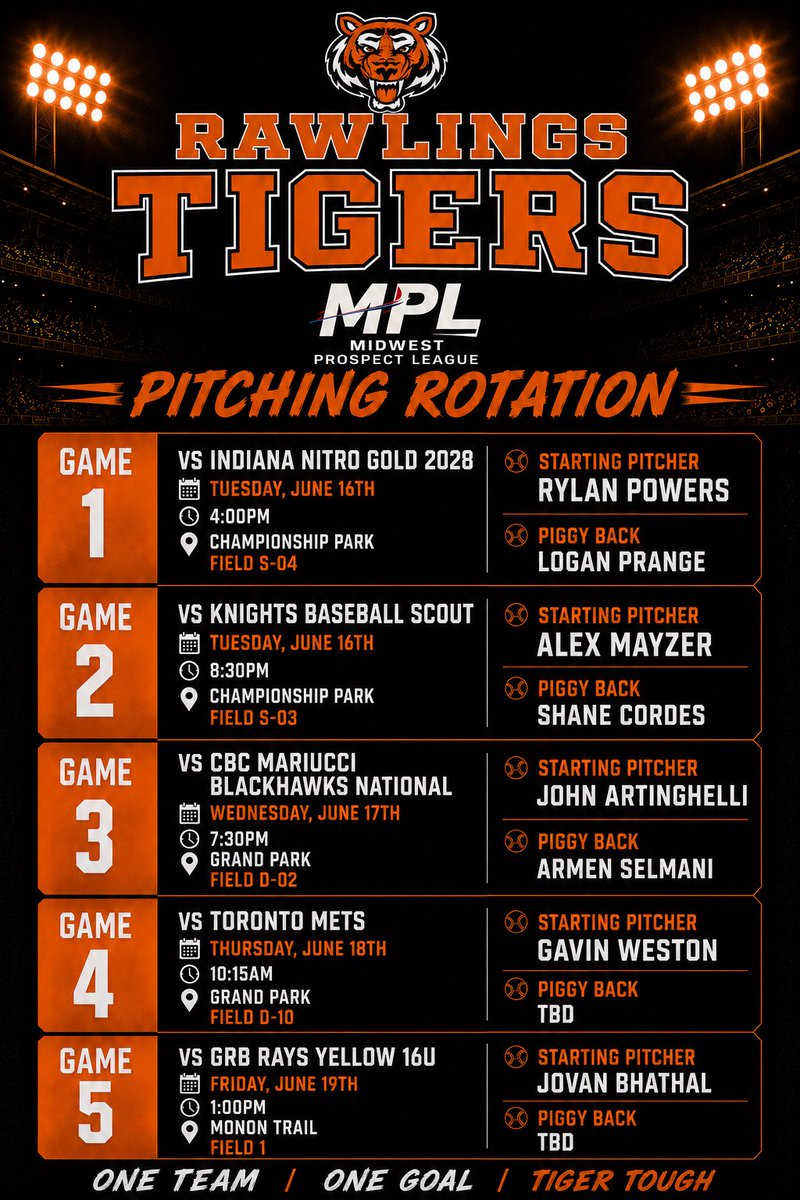 RAWLINGS
TIGERS

MPL
MIDWEST
PROSPECT LEAGUE

PITCHING ROTATION

GAME
1

VS INDIANA NITRO GOLD 2028
TUESDAY, JUNE 16TH
4:00PM
CHAMPIONSHIP PARK
FIELD S-04

STARTING PITCHER
RYLAN POWERS

PIGGY BACK
LOGAN PRANGE

GAME
2

VS KNIGHTS BASEBALL SCOUT
TUESDAY, JUNE 16TH
8:30PM
CHAMPIONSHIP PARK
FIELD S-03

STARTING PITCHER
ALEX MAYZER

PIGGY BACK
SHANE CORDES

GAME
3

VS CBC MARIUCCI BLACKHAWKS NATIONAL
WEDNESDAY, JUNE 17TH
7:30PM
GRAND PARK
FIELD D-02

STARTING PITCHER
JOHN ARTINGHELLI

PIGGY BACK
ARMEN SELMANI

GAME
4

VS TORONTO METS
THURSDAY, JUNE 18TH
10:15AM
GRAND PARK
FIELD D-10

STARTING PITCHER
GAVIN WESTON

PIGGY BACK
TBD

GAME
5

VS GRB RAYS YELLOW 16U
FRIDAY, JUNE 19TH
1:00PM
MONON TRAIL
FIELD 1

STARTING PITCHER
JOVAN BHATHAL

PIGGY BACK
TBD

ONE TEAM / ONE GOAL / TIGER TOUGH